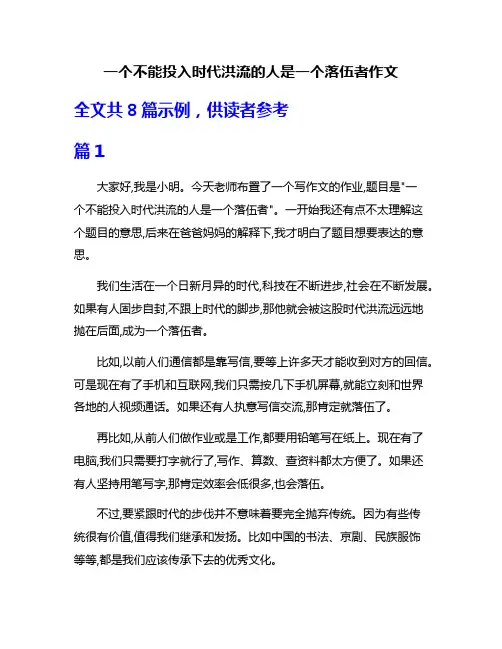 一个不能投入时代洪流的人是一个落伍者作文

全文共 8 篇示例，供读者参考

篇 1

大家好,我是小明。今天老师布置了一个写作文的作业,题目是"一个不能投入时代洪流的人是一个落伍者"。一开始我还有点不太理解这个题目的意思,后来在爸爸妈妈的解释下,我才明白了题目想要表达的意思。

我们生活在一个日新月异的时代,科技在不断进步,社会在不断发展。如果有人固步自封,不跟上时代的脚步,那他就会被这股时代洪流远远地抛在后面,成为一个落伍者。

比如,以前人们通信都是靠写信,要等上许多天才能收到对方的回信。可是现在有了手机和互联网,我们只需按几下手机屏幕,就能立刻和世界各地的人视频通话。如果还有人执意写信交流,那肯定就落伍了。

再比如,从前人们做作业或是工作,都要用铅笔写在纸上。现在有了电脑,我们只需要打字就行了,写作、算数、查资料都太方便了。如果还有人坚持用笔写字,那肯定效率会低很多,也会落伍。

不过,要紧跟时代的步伐并不意味着要完全抛弃传统。因为有些传统很有价值,值得我们继承和发扬。比如中国的书法、京剧、民族服饰等等,都是我们应该传承下去的优秀文化。